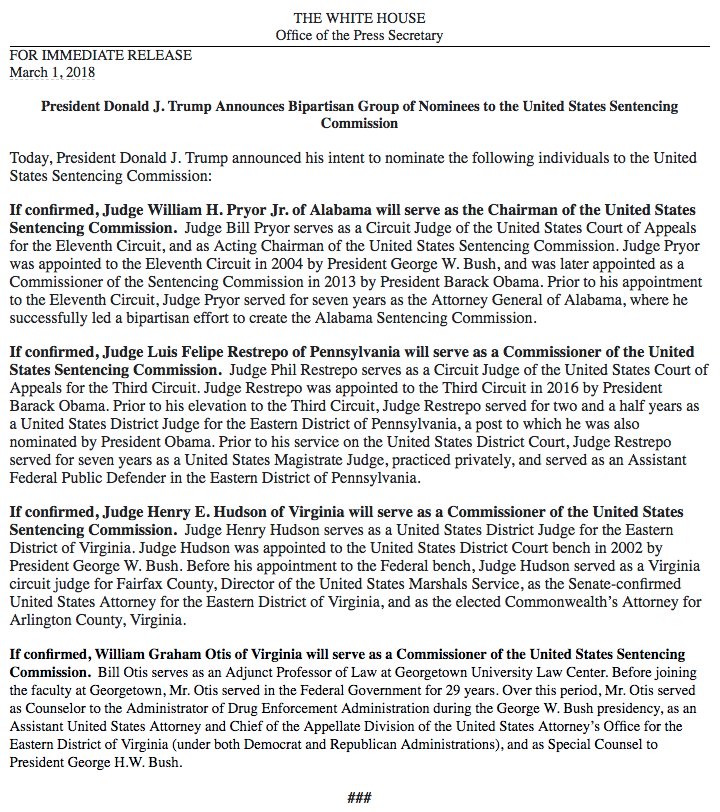 THE WHITE HOUSE
Office of the Press Secretary

FOR IMMEDIATE RELEASE
March 1, 2018

President Donald J. Trump Announces Bipartisan Group of Nominees to the United States Sentencing Commission

Today, President Donald J. Trump announced his intent to nominate the following individuals to the United States Sentencing Commission:

If confirmed, Judge William H. Pryor Jr. of Alabama will serve as the Chairman of the United States Sentencing Commission. Judge Bill Pryor serves as a Circuit Judge of the United States Court of Appeals for the Eleventh Circuit, and as Acting Chairman of the United States Sentencing Commission. Judge Pryor was appointed to the Eleventh Circuit in 2004 by President George W. Bush, and was later appointed as a Commissioner of the Sentencing Commission in 2013 by President Barack Obama. Prior to his appointment to the Eleventh Circuit, Judge Pryor served for seven years as the Attorney General of Alabama, where he successfully led a bipartisan effort to create the Alabama Sentencing Commission.

If confirmed, Judge Luis Felipe Restrepo of Pennsylvania will serve as a Commissioner of the United States Sentencing Commission. Judge Phil Restrepo serves as a Circuit Judge of the United States Court of Appeals for the Third Circuit. Judge Restrepo was appointed to the Third Circuit in 2016 by President Barack Obama. Prior to his elevation to the Third Circuit, Judge Restrepo served for two and a half years as a United States District Judge for the Eastern District of Pennsylvania, a post to which he was also nominated by President Obama. Prior to his service on the United States District Court, Judge Restrepo served for seven years as a United States Magistrate Judge, practiced privately, and served as an Assistant Federal Public Defender in the Eastern District of Pennsylvania.

If confirmed, Judge Henry E. Hudson of Virginia will serve as a Commissioner of the United States Sentencing Commission. Judge Henry Hudson serves as a United States District Judge for the Eastern District of Virginia. Judge Hudson was appointed to the United States District Court bench in 2002 by President George W. Bush. Before his appointment to the Federal bench, Judge Hudson served as a Virginia circuit judge for Fairfax County, Director of the United States Marshals Service, as the Senate-confirmed United States Attorney for the Eastern District of Virginia, and as the elected Commonwealth's Attorney for Arlington County, Virginia.

If confirmed, William Graham Otis of Virginia will serve as a Commissioner of the United States Sentencing Commission. Bill Otis serves as an Adjunct Professor of Law at Georgetown University Law Center. Before joining the faculty at Georgetown, Mr. Otis served in the Federal Government for 29 years. Over this period, Mr. Otis served as Counselor to the Administrator of Drug Enforcement Administration during the George W. Bush presidency, as an Assistant United States Attorney and Chief of the Appellate Division of the United States Attorney's Office for the Eastern District of Virginia (under both Democrat and Republican Administrations), and as Special Counsel to President George H.W. Bush.

###